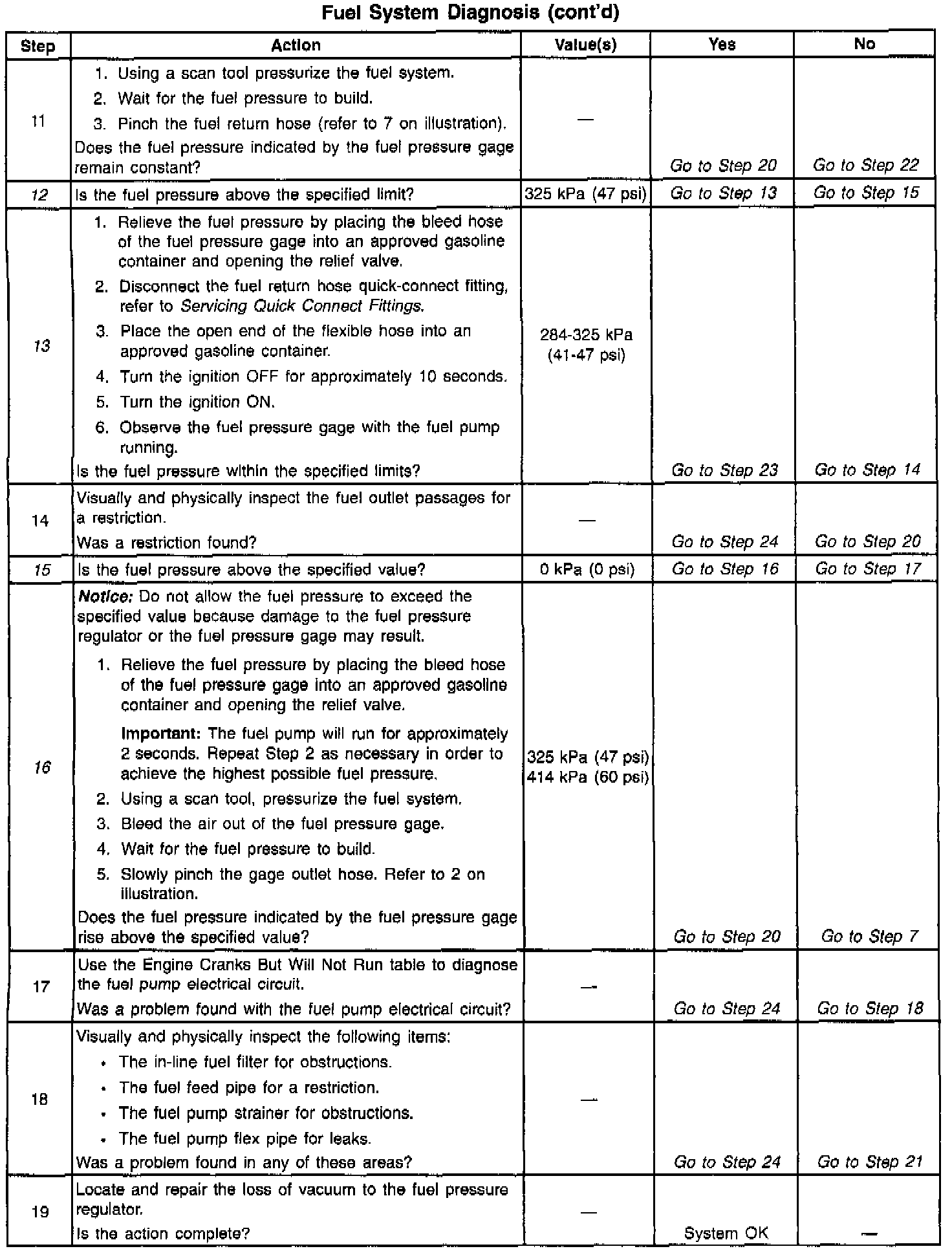 Fuel System Diagnosis (cont'd)

| Step | Action | Value(s) | Yes | No |
|---|---|---|---|---|
| 11 | 1. Using a scan tool pressurize the fuel system. 2. Wait for the fuel pressure to build. 3. Pinch the fuel return hose (refer to 7 on illustration). Does the fuel pressure indicated by the fuel pressure gage remain constant? | — | Go to Step 20 | Go to Step 22 |
| 12 | Is the fuel pressure above the specified limit? | 325 kPa (47 psi) | Go to Step 13 | Go to Step 15 |
| 13 | 1. Relieve the fuel pressure by placing the bleed hose of the fuel pressure gage into an approved gasoline container and opening the relief valve. 2. Disconnect the fuel return hose quick-connect fitting, refer to Servicing Quick Connect Fittings. 3. Place the open end of the flexible hose into an approved gasoline container. 4. Turn the ignition OFF for approximately 10 seconds. 5. Turn the ignition ON. 6. Observe the fuel pressure gage with the fuel pump running. Is the fuel pressure within the specified limits? | 284-325 kPa (41-47 psi) | Go to Step 23 | Go to Step 14 |
| 14 | Visually and physically inspect the fuel outlet passages for a restriction. Was a restriction found? | — | Go to Step 24 | Go to Step 20 |
| 15 | Is the fuel pressure above the specified value? | 0 kPa (0 psi) | Go to Step 16 | Go to Step 17 |
| 16 | Notice: Do not allow the fuel pressure to exceed the specified value because damage to the fuel pressure regulator or the fuel pressure gage may result. 1. Relieve the fuel pressure by placing the bleed hose of the fuel pressure gage into an approved gasoline container and opening the relief valve. Important: The fuel pump will run for approximately 2 seconds. Repeat Step 2 as necessary in order to achieve the highest possible fuel pressure. 2. Using a scan tool, pressurize the fuel system. 3. Bleed the air out of the fuel pressure gage. 4. Wait for the fuel pressure to build. 5. Slowly pinch the gage outlet hose. Refer to 2 on illustration. Does the fuel pressure indicated by the fuel pressure gage rise above the specified value? | 325 kPa (47 psi) 414 kPa (60 psi) | Go to Step 20 | Go to Step 7 |
| 17 | Use the Engine Cranks But Will Not Run table to diagnose the fuel pump electrical circuit. Was a problem found with the fuel pump electrical circuit? | — | Go to Step 24 | Go to Step 18 |
| 18 | Visually and physically inspect the following items: • The in-line fuel filter for obstructions. • The fuel feed pipe for a restriction. • The fuel pump strainer for obstructions. • The fuel pump flex pipe for leaks. Was a problem found in any of these areas? | — | Go to Step 24 | Go to Step 21 |
| 19 | Locate and repair the loss of vacuum to the fuel pressure regulator. Is the action complete? | — | System OK | — |